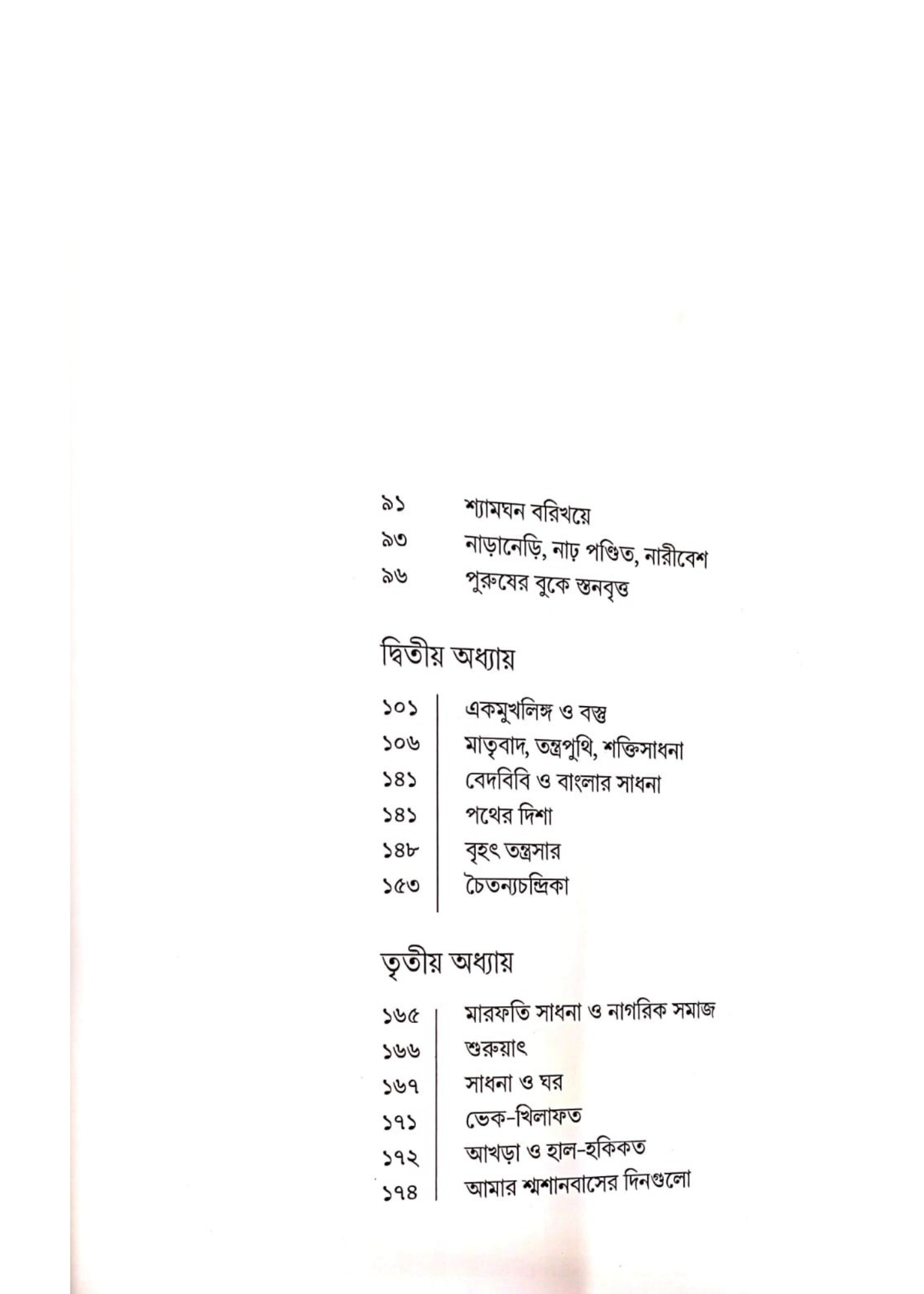 ৯১ শ্যামঘন বরিখয়ে
৯৩ নাড়ানেড়ি, নাঢ় পণ্ডিত, নারীবেশ
৯৬ পুরুষের বুকে স্তনবৃত্ত

দ্বিতীয় অধ্যায়

১০১ একমুখলিঙ্গ ও বস্তু
১০৬ মাতৃবাদ, তন্ত্রপুথি, শক্তিসাধনা
১৪১ বেদবিবি ও বাংলার সাধনা
১৪১ পথের দিশা
১৪৮ বৃহৎ তন্ত্রসার
১৫৩ চৈতন্যচন্দ্রিকা

তৃতীয় অধ্যায়

১৬৫ মারফতি সাধনা ও নাগরিক সমাজ
১৬৬ শুরুয়াৎ
১৬৭ সাধনা ও ঘর
১৭১ ভেক-খিলাফত
১৭২ আখড়া ও হাল-হকিকত
১৭৪ আমার শ্মশানবাসের দিনগুলো